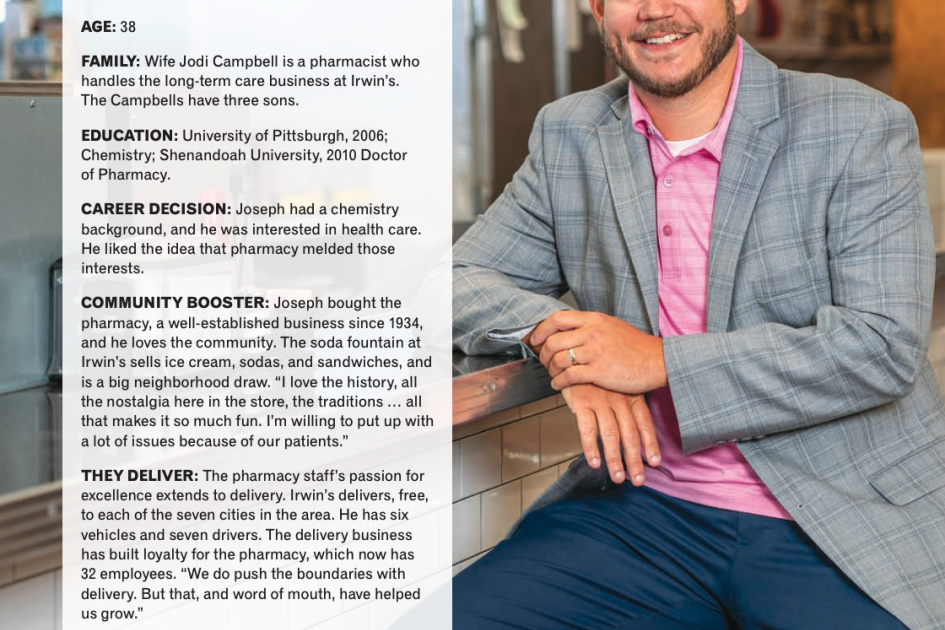 AGE: 38

FAMILY: Wife Jodi Campbell is a pharmacist who handles the long-term care business at Irwin's. The Campbells have three sons.

EDUCATION: University of Pittsburgh, 2006; Chemistry; Shenandoah University, 2010 Doctor of Pharmacy.

CAREER DECISION: Joseph had a chemistry background, and he was interested in health care. He liked the idea that pharmacy melded those interests.

COMMUNITY BOOSTER: Joseph bought the pharmacy, a well-established business since 1934, and he loves the community. The soda fountain at Irwin's sells ice cream, sodas, and sandwiches, and is a big neighborhood draw. "I love the history, all the nostalgia here in the store, the traditions … all that makes it so much fun. I'm willing to put up with a lot of issues because of our patients."

THEY DELIVER: The pharmacy staff's passion for excellence extends to delivery. Irwin's delivers, free, to each of the seven cities in the area. He has six vehicles and seven drivers. The delivery business has built loyalty for the pharmacy, which now has 32 employees. "We do push the boundaries with delivery. But that, and word of mouth, have helped us grow."